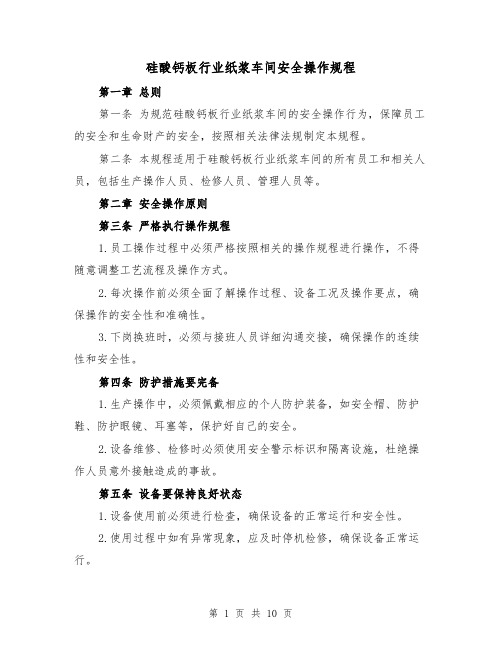 硅酸钙板行业纸浆车间安全操作规程

第一章 总则

第一条 为规范硅酸钙板行业纸浆车间的安全操作行为，保障员工的安全和生命财产的安全，按照相关法律法规制定本规程。

第二条 本规程适用于硅酸钙板行业纸浆车间的所有员工和相关人员，包括生产操作人员、检修人员、管理人员等。

第二章 安全操作原则

第三条 严格执行操作规程

1.员工操作过程中必须严格按照相关的操作规程进行操作，不得随意调整工艺流程及操作方式。

2.每次操作前必须全面了解操作过程、设备工况及操作要点，确保操作的安全性和准确性。

3.下岗换班时，必须与接班人员详细沟通交接，确保操作的连续性和安全性。

第四条 防护措施要完备

1.生产操作中，必须佩戴相应的个人防护装备，如安全帽、防护鞋、防护眼镜、耳塞等，保护好自己的安全。

2.设备维修、检修时必须使用安全警示标识和隔离设施，杜绝操作人员意外接触造成的事故。

第五条 设备要保持良好状态

1.设备使用前必须进行检查，确保设备的正常运行和安全性。

2.使用过程中如有异常现象，应及时停机检修，确保设备正常运行。

第 1 页 共 10 页